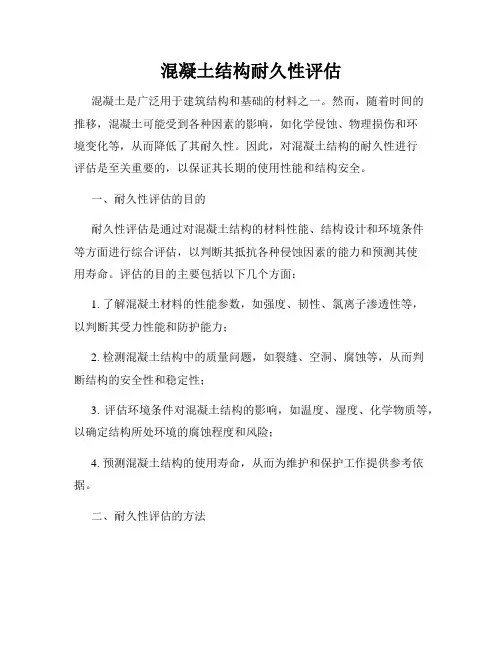 混凝土结构耐久性评估

混凝土是广泛用于建筑结构和基础的材料之一。然而，随着时间的推移，混凝土可能受到各种因素的影响，如化学侵蚀、物理损伤和环境变化等，从而降低了其耐久性。因此，对混凝土结构的耐久性进行评估是至关重要的，以保证其长期的使用性能和结构安全。

一、耐久性评估的目的

耐久性评估是通过对混凝土结构的材料性能、结构设计和环境条件等方面进行综合评估，以判断其抵抗各种侵蚀因素的能力和预测其使用寿命。评估的目的主要包括以下几个方面：

1. 了解混凝土材料的性能参数，如强度、韧性、氯离子渗透性等，以判断其受力性能和防护能力；

2. 检测混凝土结构中的质量问题，如裂缝、空洞、腐蚀等，从而判断结构的安全性和稳定性；

3. 评估环境条件对混凝土结构的影响，如温度、湿度、化学物质等，以确定结构所处环境的腐蚀程度和风险；

4. 预测混凝土结构的使用寿命，从而为维护和保护工作提供参考依据。

二、耐久性评估的方法